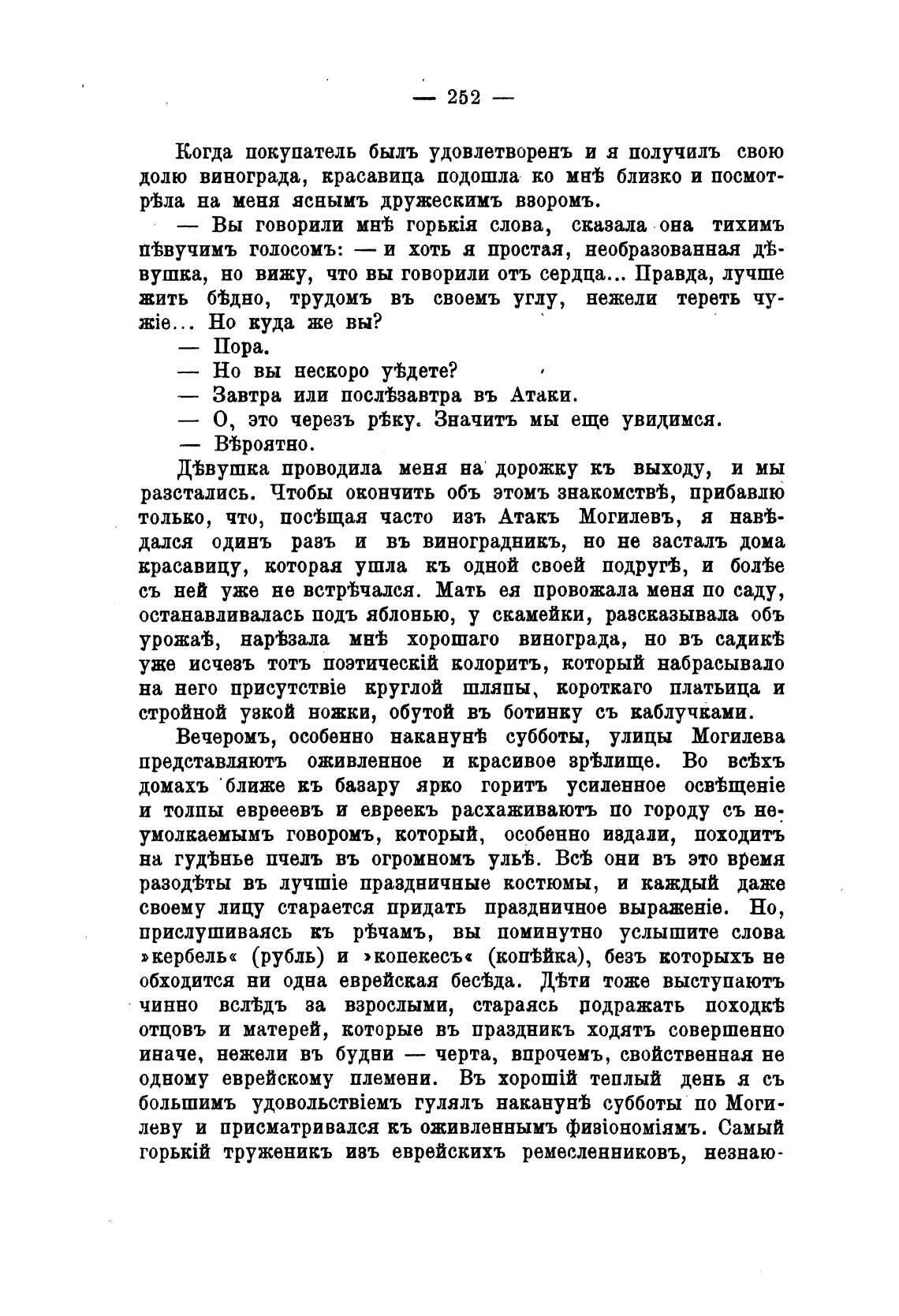 — 252 —

Когда покупатель былъ удовлетворенъ и я получилъ свою долю винограда, красавица подошла ко мнѣ близко и посмотрѣла на меня яснымъ дружескимъ взоромъ.

— Вы говорили мнѣ горькія слова, сказала она тихимъ пѣвучимъ голосомъ: — и хоть я простая, необразованная дѣвушка, но вижу, что вы говорили отъ сердца... Правда, лучше жить бѣдно, трудомъ въ своемъ углу, нежели тереть чужіе... Но куда же вы?

— Пора.

— Но вы нескоро уѣдете?

— Завтра или послѣзавтра въ Атаки.

— О, это черезъ рѣку. Значитъ мы еще увидимся.

— Вѣроятно.

Дѣвушка проводила меня на дорожку къ выходу, и мы разстались. Чтобы окончить объ этомъ знакомствѣ, прибавлю только, что, посѣщая часто изъ Атакъ Могилевъ, я навѣдался одинъ разъ и въ виноградникъ, но не засталъ дома красавицу, которая ушла къ одной своей подругѣ, и болѣе съ ней уже не встрѣчался. Мать ея провожала меня по саду, останавливалась подъ яблонью, у скамейки, разсказывала объ урожаѣ, нарѣзала мнѣ хорошаго винограда, но въ садикѣ уже исчезъ тотъ поэтическій колоритъ, который набрасывало на него присутствіе круглой шляпы, короткаго платьица и стройной узкой ножки, обутой въ ботинку съ каблучками.

Вечеромъ, особенно наканунѣ субботы, улицы Могилева представляютъ оживленное и красивое зрѣлище. Во всѣхъ домахъ ближе къ базару ярко горитъ усиленное освѣщеніе и толпы евреевъ и евреекъ расхаживаютъ по городу съ неумолкаемымъ говоромъ, который, особенно издали, походитъ на гудѣнье пчелъ въ огромномъ ульѣ. Всѣ они въ это время разодѣты въ лучшіе праздничные костюмы, и каждый даже своему лицу старается придать праздничное выраженіе. Но, прислушиваясь къ рѣчамъ, вы поминутно услышите слова »кербель« (рубль) и »копекесъ« (копѣйка), безъ которыхъ не обходится ни одна еврейская бесѣда. Дѣти тоже выступаютъ чинно вслѣдъ за взрослыми, стараясь подражать походкѣ отцовъ и матерей, которые въ праздникъ ходятъ совершенно иначе, нежели въ будни — черта, впрочемъ, свойственная не одному еврейскому племени. Въ хорошій теплый день я съ большимъ удовольствіемъ гулялъ наканунѣ субботы по Могилеву и присматривался къ оживленнымъ физіономіямъ. Самый горькій труженикъ изъ еврейскихъ ремесленниковъ, незнаю-